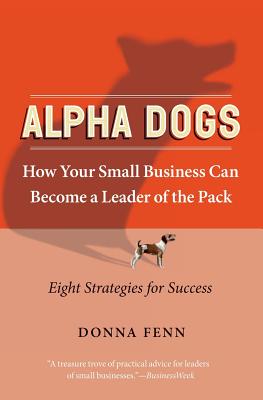 ALPHA DOGS

How Your Small Business Can Become a Leader of the Pack

Eight Strategies for Success

DONNA FENN

"A treasure trove of practical advice for leaders of small businesses."—BusinessWeek